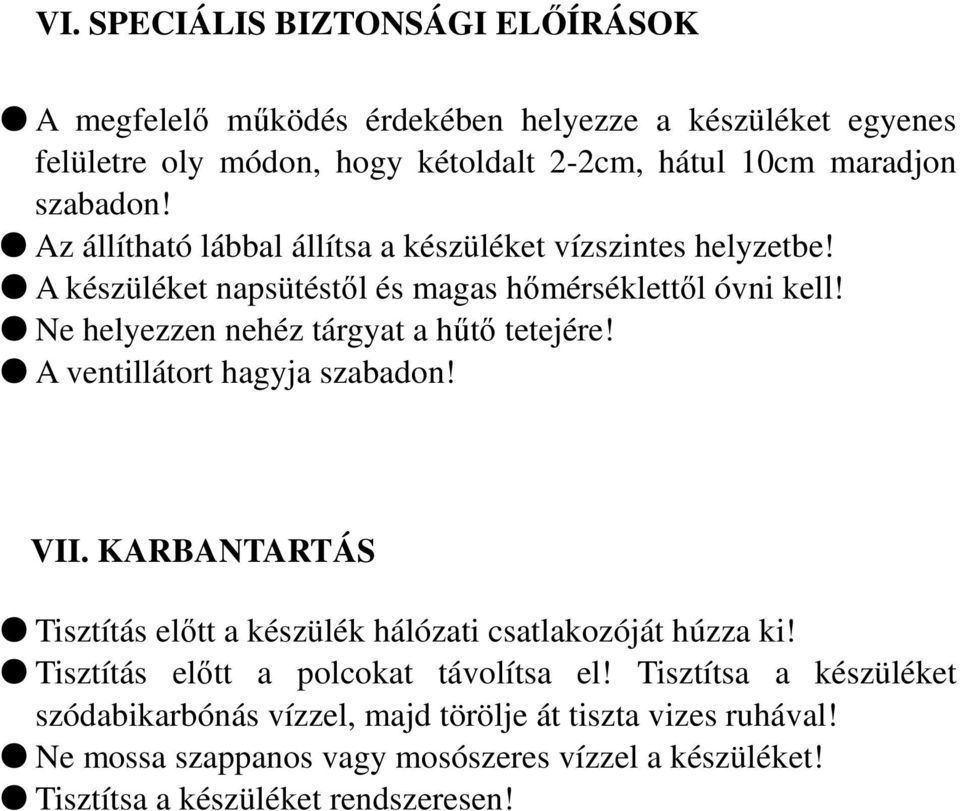 VI. SPECIÁLIS BIZTONSÁGI ELŐÍRÁSOK

● A megfelelő működés érdekében helyezze a készüléket egyenes felületre oly módon, hogy kétoldalt 2-2cm, hátul 10cm maradjon szabadon!
● Az állítható lábbal állítsa a készüléket vízszintes helyzetbe!
● A készüléket napsütéstől és magas hőmérséklettől óvni kell!
● Ne helyezzen nehéz tárgyat a hűtő tetejére!
● A ventillátort hagyja szabadon!

VII. KARBANTARTÁS

● Tisztítás előtt a készülék hálózati csatlakozóját húzza ki!
● Tisztítás előtt a polcokat távolítsa el! Tisztítsa a készüléket szódabikarbónás vízzel, majd törölje át tiszta vizes ruhával!
● Ne mossa szappanos vagy mosószeres vízzel a készüléket!
● Tisztítsa a készüléket rendszeresen!